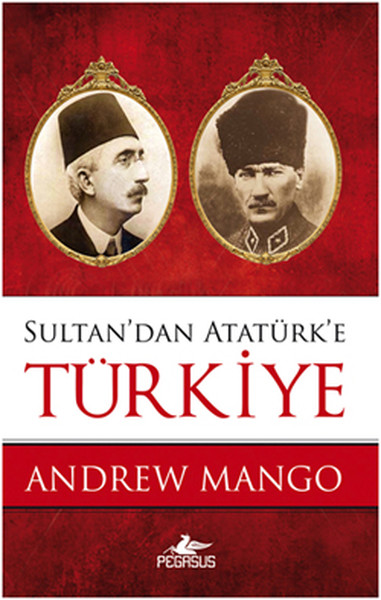 SULTAN'DAN ATATÜRK'E
TÜRKİYE

ANDREW MANGO

PEGASUS